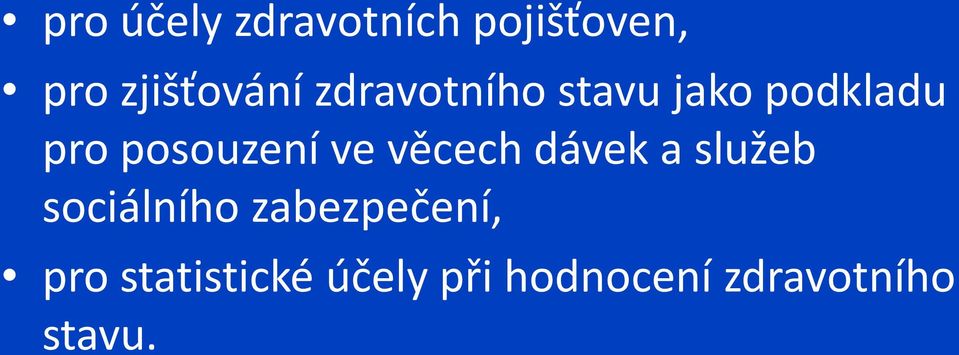 • pro účely zdravotních pojišťoven,
• pro zjišťování zdravotního stavu jako podkladu pro posouzení ve věcech dávek a služeb sociálního zabezpečení,
• pro statistické účely při hodnocení zdravotního stavu.